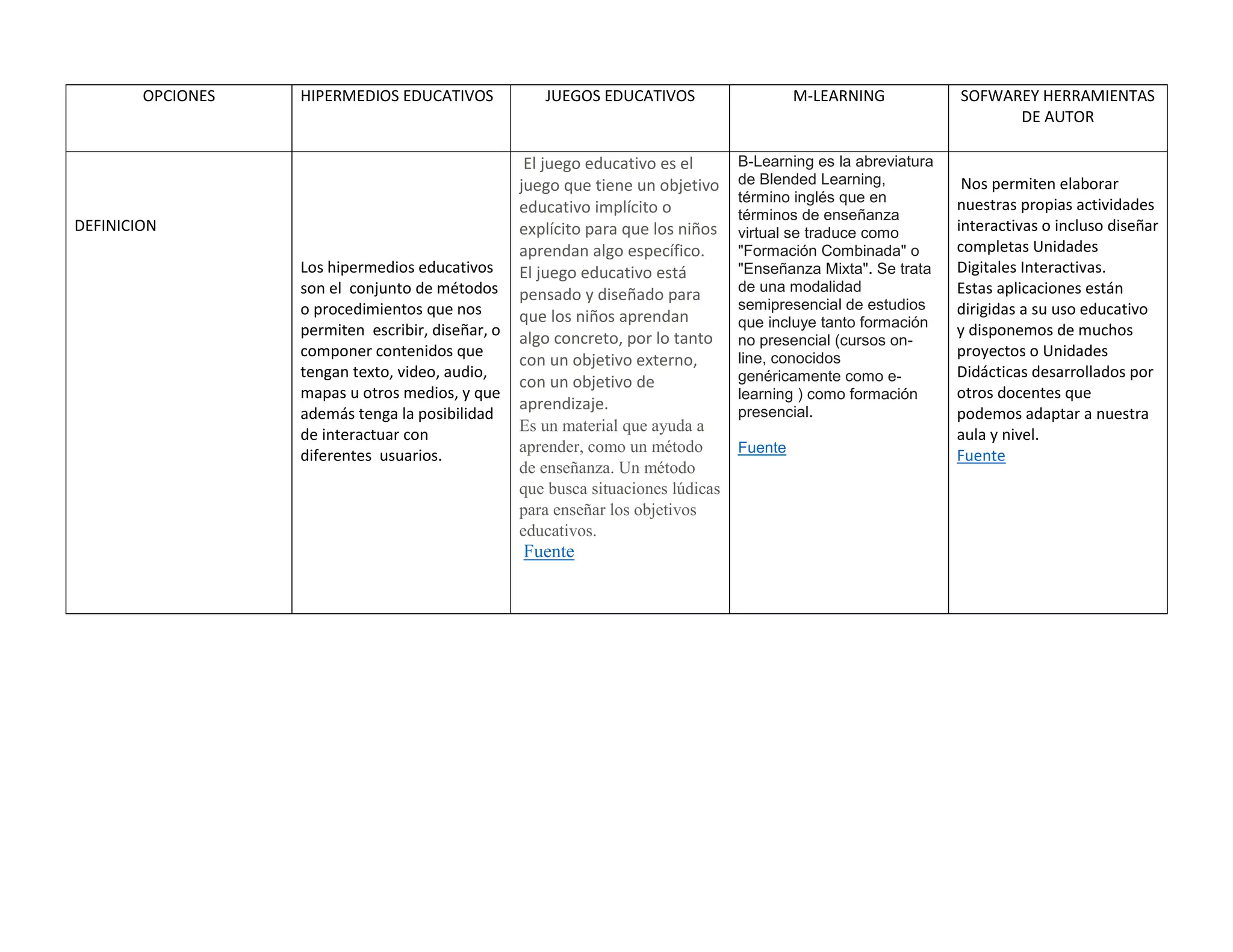 | OPCIONES | HIPERMEDIOS EDUCATIVOS | JUEGOS EDUCATIVOS | M-LEARNING | SOFWAREY HERRAMIENTAS DE AUTOR |
|---|---|---|---|---|
| DEFINICION | Los hipermedios educativos son el conjunto de métodos o procedimientos que nos permiten escribir, diseñar, o componer contenidos que tengan texto, video, audio, mapas u otros medios, y que además tenga la posibilidad de interactuar con diferentes usuarios. | El juego educativo es el juego que tiene un objetivo educativo implícito o explícito para que los niños aprendan algo específico. El juego educativo está pensado y diseñado para que los niños aprendan algo concreto, por lo tanto con un objetivo externo, con un objetivo de aprendizaje. Es un material que ayuda a aprender, como un método de enseñanza. Un método que busca situaciones lúdicas para enseñar los objetivos educativos. Fuente | B-Learning es la abreviatura de Blended Learning, término inglés que en términos de enseñanza virtual se traduce como "Formación Combinada" o "Enseñanza Mixta". Se trata de una modalidad semipresencial de estudios que incluye tanto formación no presencial (cursos on-line, conocidos genéricamente como e-learning ) como formación presencial. Fuente | Nos permiten elaborar nuestras propias actividades interactivas o incluso diseñar completas Unidades Digitales Interactivas. Estas aplicaciones están dirigidas a su uso educativo y disponemos de muchos proyectos o Unidades Didácticas desarrollados por otros docentes que podemos adaptar a nuestra aula y nivel. Fuente |